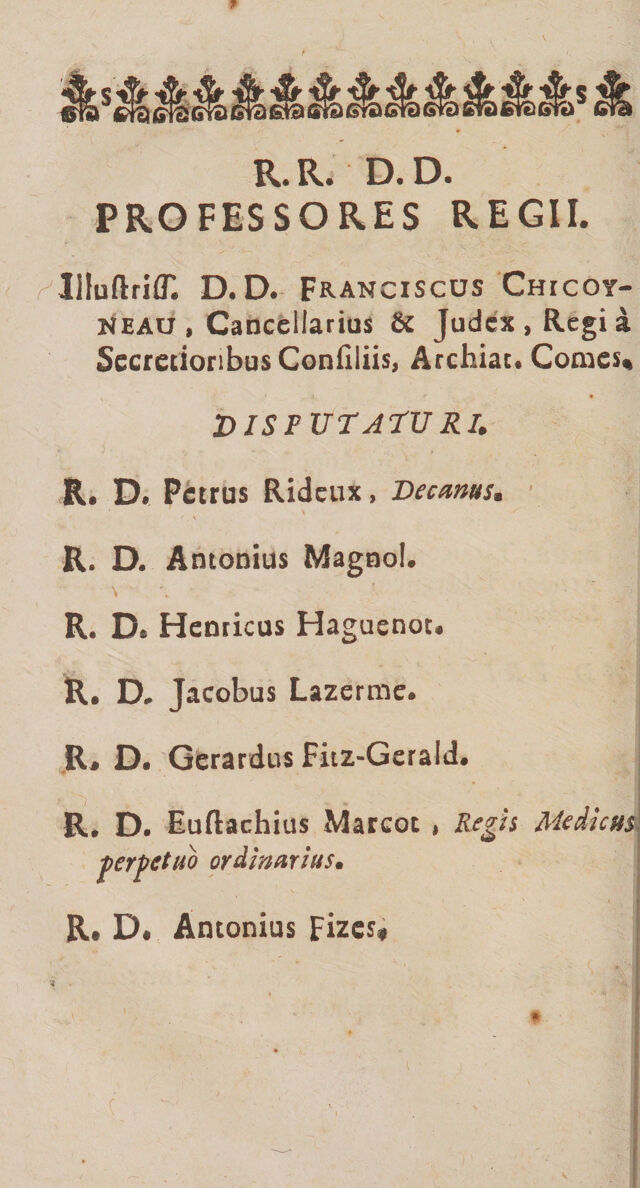 R. R. D. D.
PROFESSORES REGII.

Illuſtriſſ. D. D. Franciscus Chicoyneau, Cancellarius & Judex, Regi à Secretioribus Conſiliis, Archiat. Comes.

DISPUTATURI.

R. D. Petrus Rideux, Decanus.

R. D. Antonius Magnol.

R. D. Henricus Haguenot.

R. D. Jacobus Lazerme.

R. D. Gerardus Fitz-Gerald.

R. D. Euſtachius Marcot, Regis Medicus perpetuò ordinarius.

R. D. Antonius Fizes.